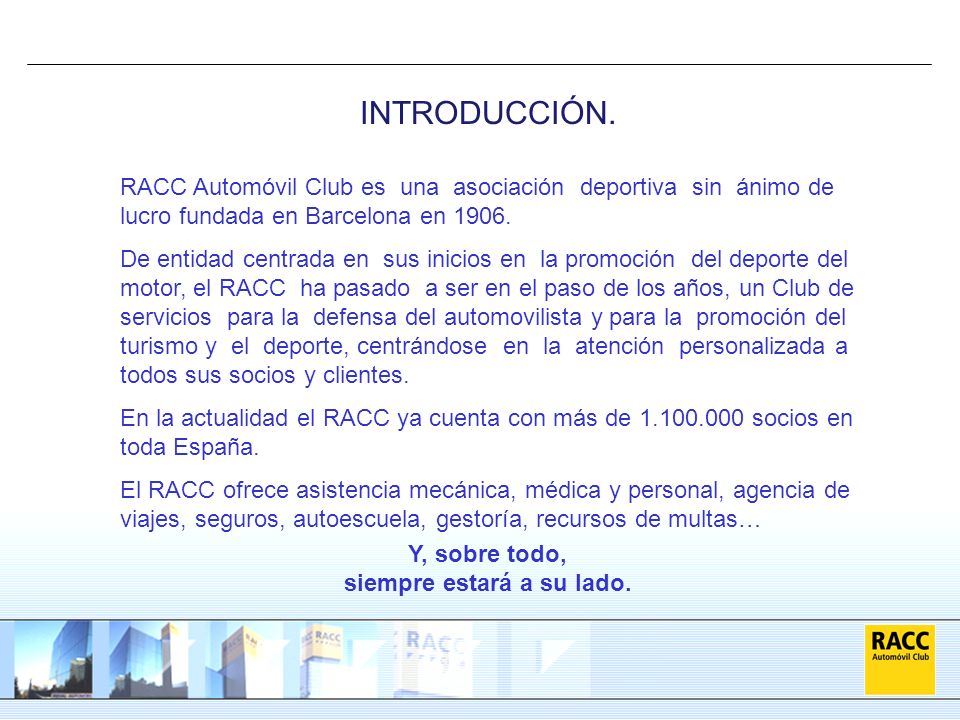 INTRODUCCIÓN.

RACC Automóvil Club es una asociación deportiva sin ánimo de lucro fundada en Barcelona en 1906.

De entidad centrada en sus inicios en la promoción del deporte del motor, el RACC ha pasado a ser en el paso de los años, un Club de servicios para la defensa del automovilista y para la promoción del turismo y el deporte, centrándose en la atención personalizada a todos sus socios y clientes.

En la actualidad el RACC ya cuenta con más de 1.100.000 socios en toda España.

El RACC ofrece asistencia mecánica, médica y personal, agencia de viajes, seguros, autoescuela, gestoría, recursos de multas…

Y, sobre todo,
siempre estará a su lado.

RACC
RACC
RACC
Automóvil Club